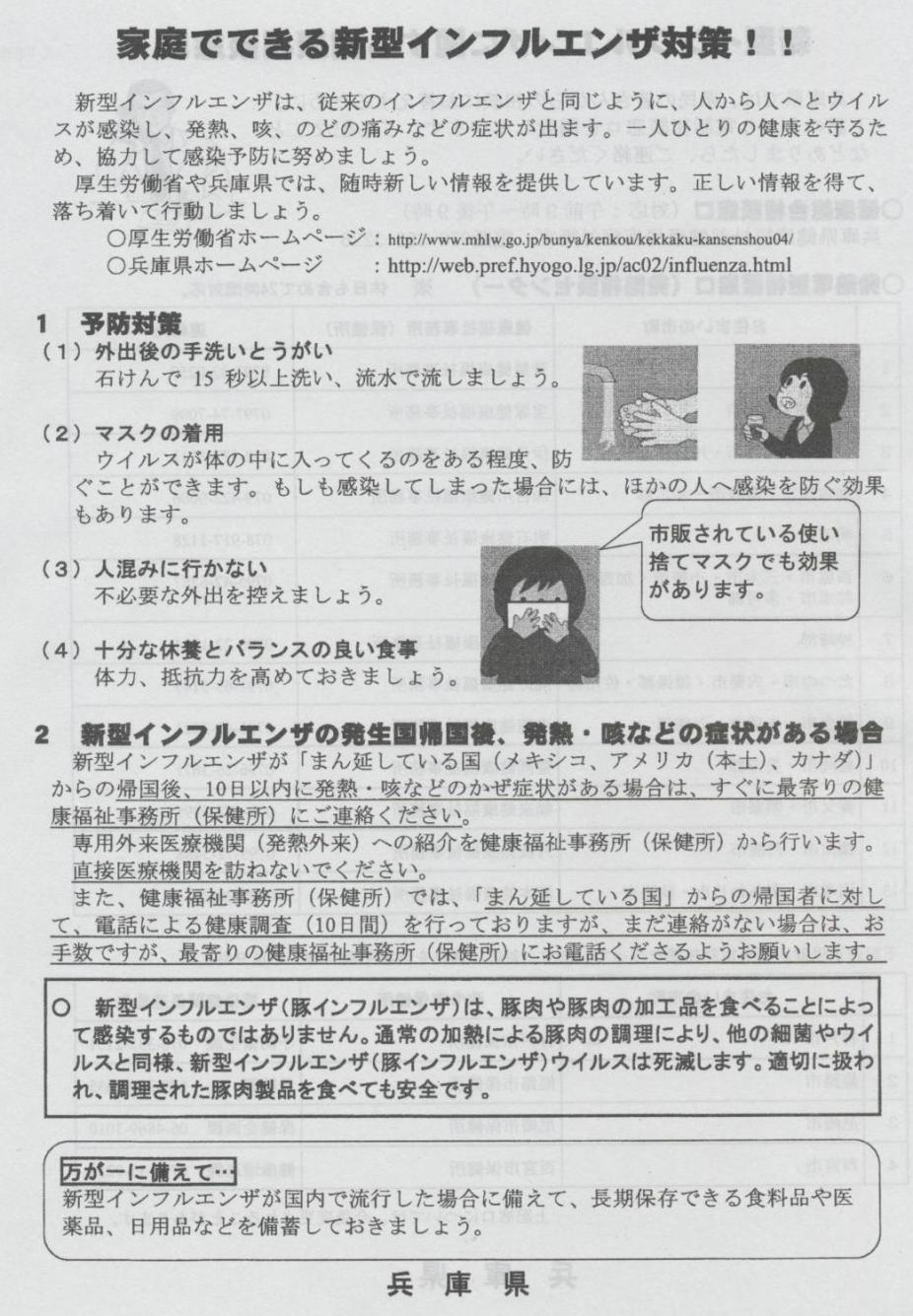 家庭でできる新型インフルエンザ対策！！

新型インフルエンザは、従来のインフルエンザと同じように、人から人へとウイルスが感染し、発熱、咳、のどの痛みなどの症状が出ます。一人ひとりの健康を守るため、協力して感染予防に努めましょう。

厚生労働省や兵庫県では、随時新しい情報を提供しています。正しい情報を得て、落ち着いて行動しましょう。

○厚生労働省ホームページ：http://www.mhlw.go.jp/bunya/kenkou/kekkaku-kansenshou04/
○兵庫県ホームページ　：http://web.pref.hyogo.lg.jp/ac02/influenza.html

1　予防対策
（1）外出後の手洗いとうがい
石けんで 15 秒以上洗い、流水で流しましょう。

（2）マスクの着用
ウイルスが体の中に入ってくるのをある程度、防ぐことができます。もしも感染してしまった場合には、ほかの人へ感染を防ぐ効果もあります。

市販されている使い捨てマスクでも効果があります。

（3）人混みに行かない
不必要な外出を控えましょう。

（4）十分な休養とバランスの良い食事
体力、抵抗力を高めておきましょう。

2　新型インフルエンザの発生国帰国後、発熱・咳などの症状がある場合
新型インフルエンザが「まん延している国（メキシコ、アメリカ（本土）、カナダ）」からの帰国後、10日以内に発熱・咳などのかぜ症状がある場合は、すぐに最寄りの健康福祉事務所（保健所）にご連絡ください。

専用外来医療機関（発熱外来）への紹介を健康福祉事務所（保健所）から行います。直接医療機関を訪ねないでください。

また、健康福祉事務所（保健所）では、「まん延している国」からの帰国者に対して、電話による健康調査（10日間）を行っておりますが、まだ連絡がない場合は、お手数ですが、最寄りの健康福祉事務所（保健所）にお電話くださるようお願いします。

○　新型インフルエンザ（豚インフルエンザ）は、豚肉や豚肉の加工品を食べることによって感染するものではありません。通常の加熱による豚肉の調理により、他の細菌やウイルスと同様、新型インフルエンザ（豚インフルエンザ）ウイルスは死滅します。適切に扱われ、調理された豚肉製品を食べても安全です。

万が一に備えて…
新型インフルエンザが国内で流行した場合に備えて、長期保存できる食料品や医薬品、日用品などを備蓄しておきましょう。

兵　庫　県